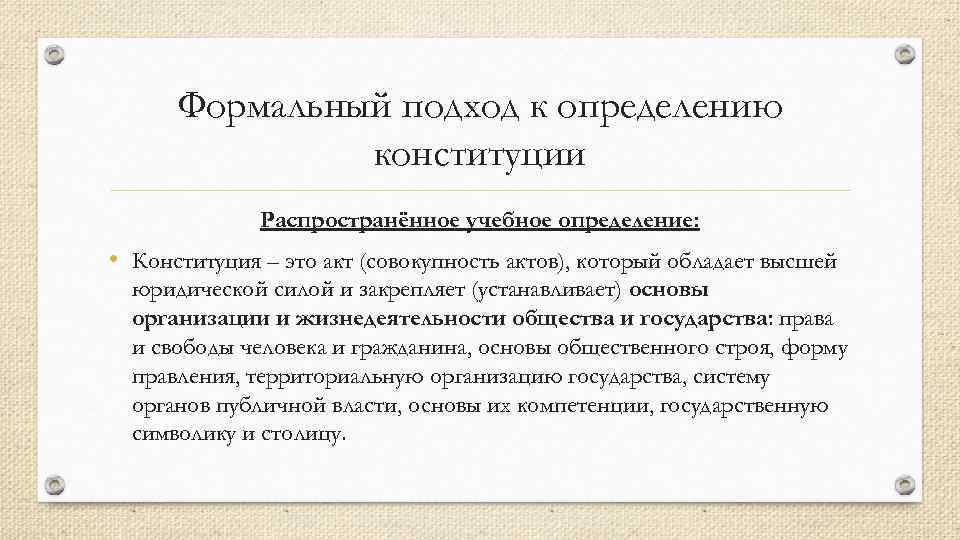 Формальный подход к определению конституции

Распространённое учебное определение:

• Конституция – это акт (совокупность актов), который обладает высшей юридической силой и закрепляет (устанавливает) основы организации и жизнедеятельности общества и государства: права и свободы человека и гражданина, основы общественного строя, форму правления, территориальную организацию государства, систему органов публичной власти, основы их компетенции, государственную символику и столицу.